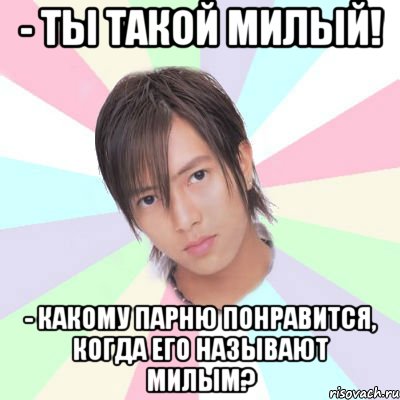 - ТЫ ТАКОЙ МИЛЫЙ!

- КАКОМУ ПАРНЮ ПОНРАВИТСЯ, КОГДА ЕГО НАЗЫВАЮТ МИЛЫМ?

risovach.ru